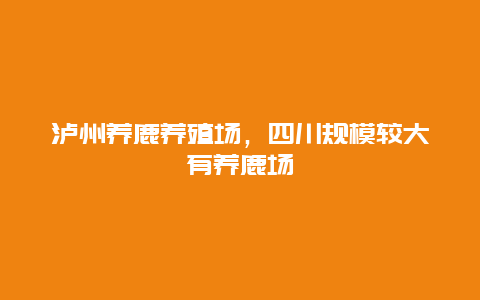 泸州养鹿养殖场，四川规模较大有养鹿场